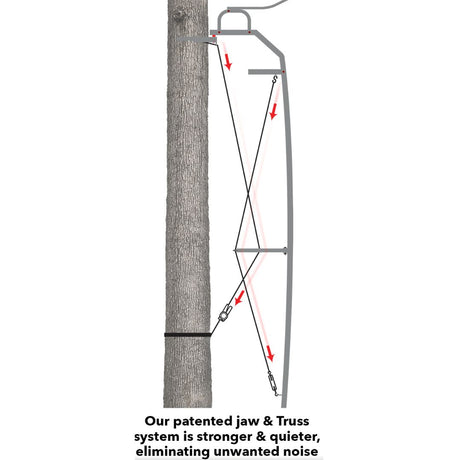 Our patented jaw & Truss system is stronger & quieter, eliminating unwanted noise